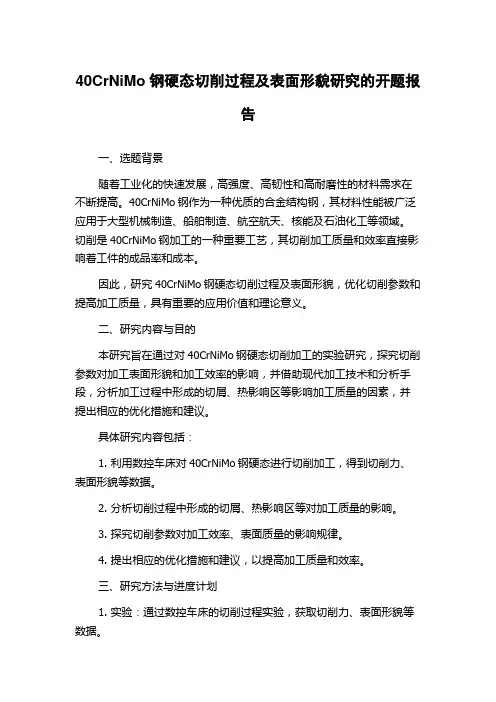 40CrNiMo 钢硬态切削过程及表面形貌研究的开题报告

一、选题背景

随着工业化的快速发展，高强度、高韧性和高耐磨性的材料需求在不断提高。40CrNiMo 钢作为一种优质的合金结构钢，其材料性能被广泛应用于大型机械制造、船舶制造、航空航天、核能及石油化工等领域。切削是 40CrNiMo 钢加工的一种重要工艺，其切削加工质量和效率直接影响着工件的成品率和成本。

因此，研究 40CrNiMo 钢硬态切削过程及表面形貌，优化切削参数和提高加工质量，具有重要的应用价值和理论意义。

二、研究内容与目的

本研究旨在通过对 40CrNiMo 钢硬态切削加工的实验研究，探究切削参数对加工表面形貌和加工效率的影响，并借助现代加工技术和分析手段，分析加工过程中形成的切屑、热影响区等影响加工质量的因素，并提出相应的优化措施和建议。

具体研究内容包括：

1. 利用数控车床对 40CrNiMo 钢硬态进行切削加工，得到切削力、表面形貌等数据。

2. 分析切削过程中形成的切屑、热影响区等对加工质量的影响。

3. 探究切削参数对加工效率、表面质量的影响规律。

4. 提出相应的优化措施和建议，以提高加工质量和效率。

三、研究方法与进度计划

1. 实验：通过数控车床的切削过程实验，获取切削力、表面形貌等数据。